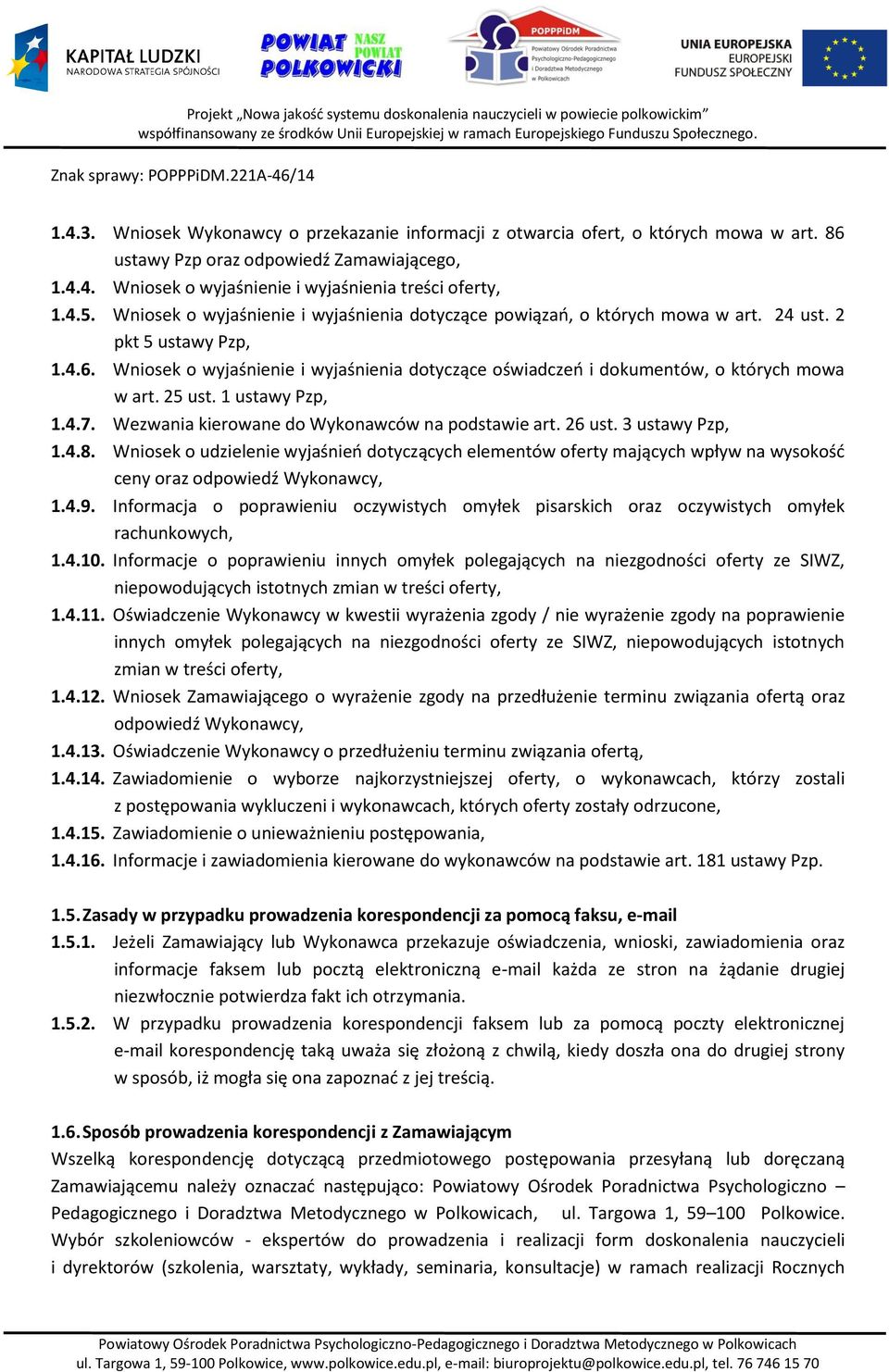 KAPITAŁ LUDZKI
NARODOWA STRATEGIA SPÓJNOŚCI

POWIAT POLKOWICKI NASZ POWIAT

POPPPiDM
Powiatowy Ośrodek Poradnictwa Psychologiczno-Pedagogicznego i Doradztwa Metodycznego w Polkowicach

UNIA EUROPEJSKA
EUROPEJSKI FUNDUSZ SPOŁECZNY

Projekt „Nowa jakość systemu doskonalenia nauczycieli w powiecie polkowickim” współfinansowany ze środków Unii Europejskiej w ramach Europejskiego Funduszu Społecznego.

Znak sprawy: POPPPiDM.221A-46/14

1.4.3. Wniosek Wykonawcy o przekazanie informacji z otwarcia ofert, o których mowa w art. 86 ustawy Pzp oraz odpowiedź Zamawiającego,
1.4.4. Wniosek o wyjaśnienie i wyjaśnienia treści oferty,
1.4.5. Wniosek o wyjaśnienie i wyjaśnienia dotyczące powiązań, o których mowa w art. 24 ust. 2 pkt 5 ustawy Pzp,
1.4.6. Wniosek o wyjaśnienie i wyjaśnienia dotyczące oświadczeń i dokumentów, o których mowa w art. 25 ust. 1 ustawy Pzp,
1.4.7. Wezwania kierowane do Wykonawców na podstawie art. 26 ust. 3 ustawy Pzp,
1.4.8. Wniosek o udzielenie wyjaśnień dotyczących elementów oferty mających wpływ na wysokość ceny oraz odpowiedź Wykonawcy,
1.4.9. Informacja o poprawieniu oczywistych omyłek pisarskich oraz oczywistych omyłek rachunkowych,
1.4.10. Informacje o poprawieniu innych omyłek polegających na niezgodności oferty ze SIWZ, niepowodujących istotnych zmian w treści oferty,
1.4.11. Oświadczenie Wykonawcy w kwestii wyrażenia zgody / nie wyrażenie zgody na poprawienie innych omyłek polegających na niezgodności oferty ze SIWZ, niepowodujących istotnych zmian w treści oferty,
1.4.12. Wniosek Zamawiającego o wyrażenie zgody na przedłużenie terminu związania ofertą oraz odpowiedź Wykonawcy,
1.4.13. Oświadczenie Wykonawcy o przedłużeniu terminu związania ofertą,
1.4.14. Zawiadomienie o wyborze najkorzystniejszej oferty, o wykonawcach, którzy zostali z postępowania wykluczeni i wykonawcach, których oferty zostały odrzucone,
1.4.15. Zawiadomienie o unieważnieniu postępowania,
1.4.16. Informacje i zawiadomienia kierowane do wykonawców na podstawie art. 181 ustawy Pzp.

1.5. Zasady w przypadku prowadzenia korespondencji za pomocą faksu, e-mail
1.5.1. Jeżeli Zamawiający lub Wykonawca przekazuje oświadczenia, wnioski, zawiadomienia oraz informacje faksem lub pocztą elektroniczną e-mail każda ze stron na żądanie drugiej niezwłocznie potwierdza fakt ich otrzymania.
1.5.2. W przypadku prowadzenia korespondencji faksem lub za pomocą poczty elektronicznej e-mail korespondencję taką uważa się złożoną z chwilą, kiedy doszła ona do drugiej strony w sposób, iż mogła się ona zapoznać z jej treścią.

1.6. Sposób prowadzenia korespondencji z Zamawiającym
Wszelką korespondencję dotyczącą przedmiotowego postępowania przesyłaną lub doręczaną Zamawiającemu należy oznaczać następująco: Powiatowy Ośrodek Poradnictwa Psychologiczno – Pedagogicznego i Doradztwa Metodycznego w Polkowicach, ul. Targowa 1, 59–100 Polkowice. Wybór szkoleniowców - ekspertów do prowadzenia i realizacji form doskonalenia nauczycieli i dyrektorów (szkolenia, warsztaty, wykłady, seminaria, konsultacje) w ramach realizacji Rocznych

Powiatowy Ośrodek Poradnictwa Psychologiczno-Pedagogicznego i Doradztwa Metodycznego w Polkowicach
ul. Targowa 1, 59-100 Polkowice, www.polkowice.edu.pl, e-mail: biuroprojektu@polkowice.edu.pl, tel. 76 746 15 70